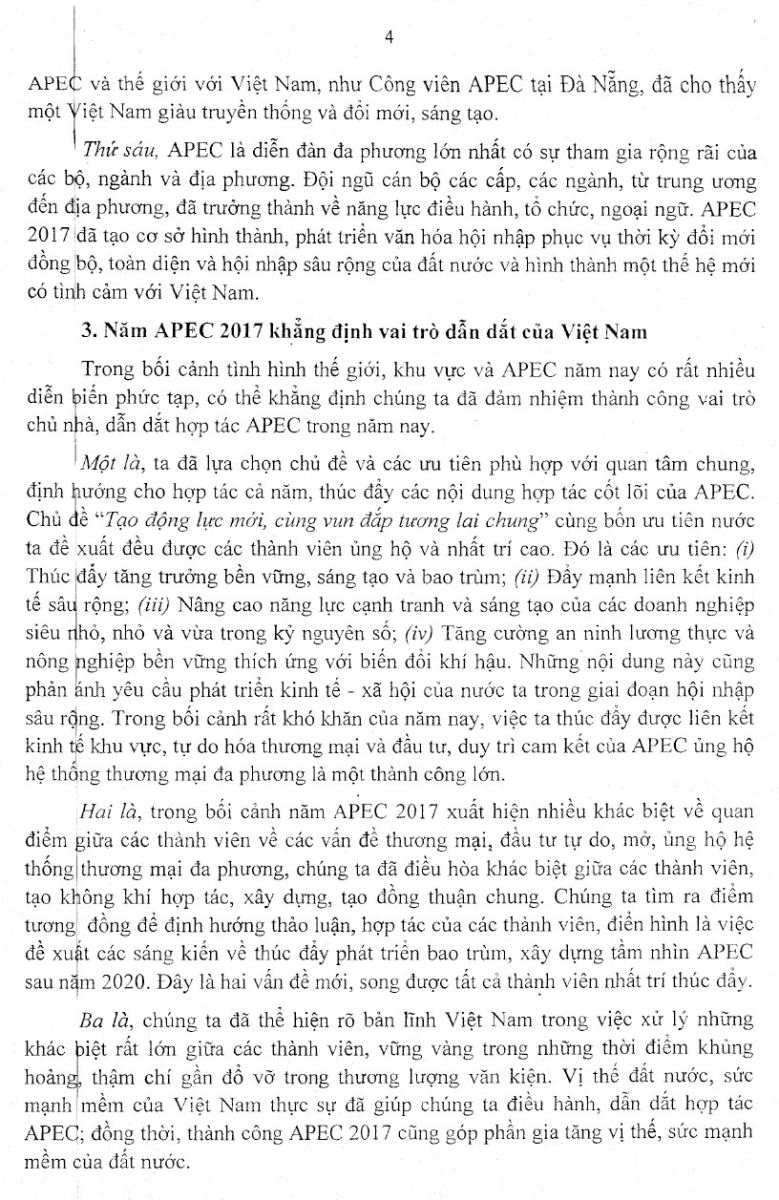 4

APEC và thế giới với Việt Nam, như Công viên APEC tại Đà Nẵng, đã cho thấy một Việt Nam giàu truyền thống và đổi mới, sáng tạo.

Thứ sáu, APEC là diễn đàn đa phương lớn nhất có sự tham gia rộng rãi của các bộ, ngành và địa phương. Đội ngũ cán bộ các cấp, các ngành, từ trung ương đến địa phương, đã trưởng thành về năng lực điều hành, tổ chức, ngoại ngữ. APEC 2017 đã tạo cơ sở hình thành, phát triển văn hóa hội nhập phục vụ thời kỳ đổi mới đồng bộ, toàn diện và hội nhập sâu rộng của đất nước và hình thành một thế hệ mới có tình cảm với Việt Nam.

3. Năm APEC 2017 khẳng định vai trò dẫn dắt của Việt Nam

Trong bối cảnh tình hình thế giới, khu vực và APEC năm nay có rất nhiều diễn biến phức tạp, có thể khẳng định chúng ta đã đảm nhiệm thành công vai trò chủ nhà, dẫn dắt hợp tác APEC trong năm nay.

Một là, ta đã lựa chọn chủ đề và các ưu tiên phù hợp với quan tâm chung, định hướng cho hợp tác cả năm, thúc đẩy các nội dung hợp tác cốt lõi của APEC. Chủ đề "Tạo động lực mới, cùng vun đắp tương lai chung" cùng bốn ưu tiên nước ta đề xuất đều được các thành viên ủng hộ và nhất trí cao. Đó là các ưu tiên: (i) Thúc đẩy tăng trưởng bền vững, sáng tạo và bao trùm; (ii) Đẩy mạnh liên kết kinh tế sâu rộng; (iii) Nâng cao năng lực cạnh tranh và sáng tạo của các doanh nghiệp siêu nhỏ, nhỏ và vừa trong kỷ nguyên số; (iv) Tăng cường an ninh lương thực và nông nghiệp bền vững thích ứng với biến đổi khí hậu. Những nội dung này cũng phản ánh yêu cầu phát triển kinh tế - xã hội của nước ta trong giai đoạn hội nhập sâu rộng. Trong bối cảnh rất khó khăn của năm nay, việc ta thúc đẩy được liên kết kinh tế khu vực, tự do hóa thương mại và đầu tư, duy trì cam kết của APEC ủng hộ hệ thống thương mại đa phương là một thành công lớn.

Hai là, trong bối cảnh năm APEC 2017 xuất hiện nhiều khác biệt về quan điểm giữa các thành viên về các vấn đề thương mại, đầu tư tự do, mở, ủng hộ hệ thống thương mại đa phương, chúng ta đã điều hòa khác biệt giữa các thành viên, tạo không khí hợp tác, xây dựng, tạo đồng thuận chung. Chúng ta tìm ra điểm tương đồng để định hướng thảo luận, hợp tác của các thành viên, điển hình là việc đề xuất các sáng kiến về thúc đẩy phát triển bao trùm, xây dựng tầm nhìn APEC sau năm 2020. Đây là hai vấn đề mới, song được tất cả thành viên nhất trí thúc đẩy.

Ba là, chúng ta đã thể hiện rõ bản lĩnh Việt Nam trong việc xử lý những khác biệt rất lớn giữa các thành viên, vững vàng trong những thời điểm khủng hoảng, thậm chí gần đổ vỡ trong thương lượng văn kiện. Vị thế đất nước, sức mạnh mềm của Việt Nam thực sự đã giúp chúng ta điều hành, dẫn dắt hợp tác APEC; đồng thời, thành công APEC 2017 cũng góp phần gia tăng vị thế, sức mạnh mềm của đất nước.